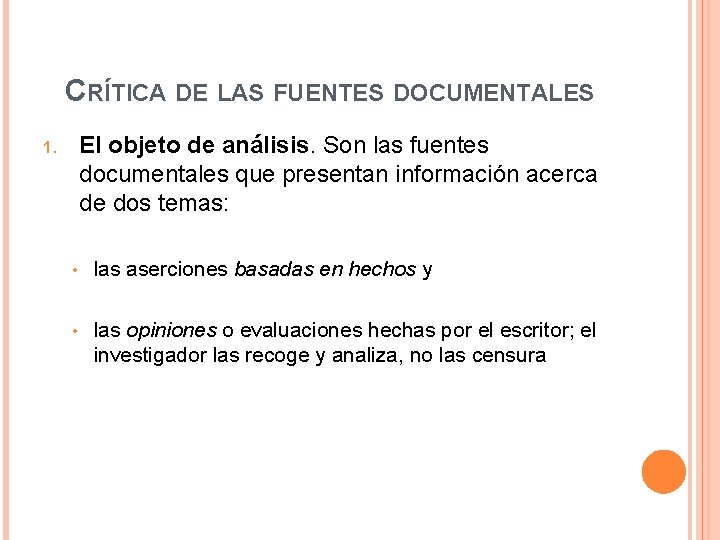 CRÍTICA DE LAS FUENTES DOCUMENTALES

1. El objeto de análisis. Son las fuentes documentales que presentan información acerca de dos temas:

• las aserciones basadas en hechos y

• las opiniones o evaluaciones hechas por el escritor; el investigador las recoge y analiza, no las censura